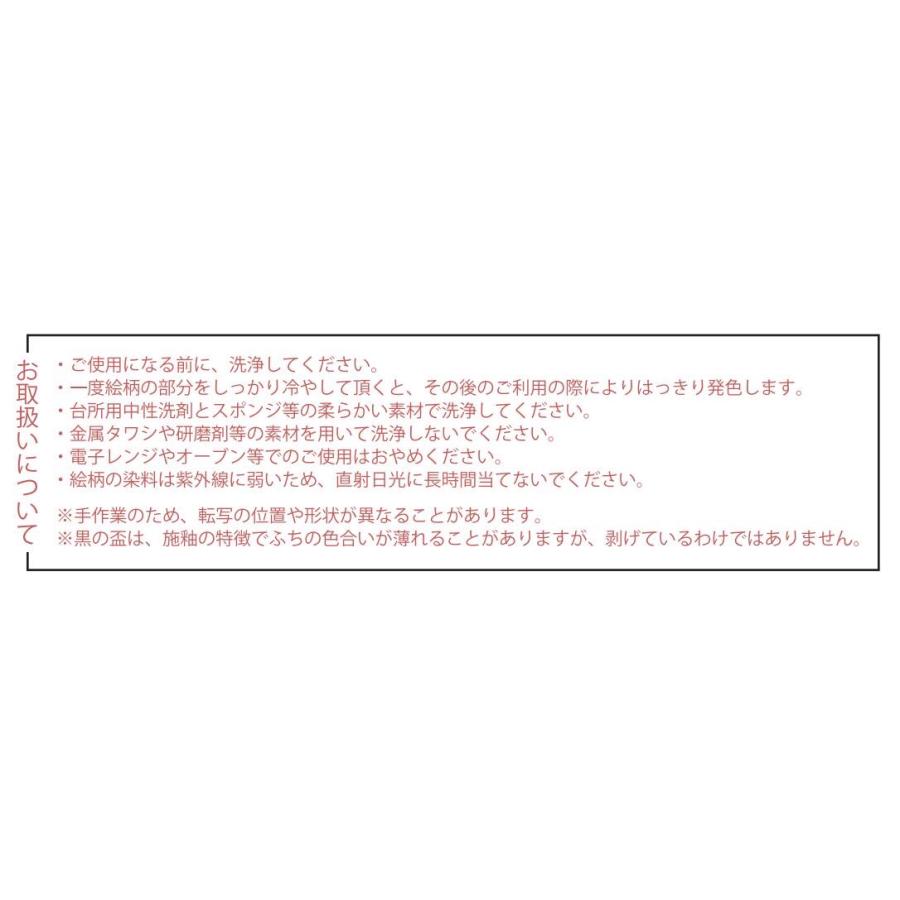 お取扱いについて

・ご使用になる前に、洗浄してください。
・一度絵柄の部分をしっかり冷やして頂くと、その後のご利用の際によりはっきり発色します。
・台所用中性洗剤とスポンジ等の柔らかい素材で洗浄してください。
・金属タワシや研磨剤等の素材を用いて洗浄しないでください。
・電子レンジやオーブン等でのご使用はおやめください。
・絵柄の染料は紫外線に弱いため、直射日光に長時間当てないでください。

※手作業のため、転写の位置や形状が異なることがあります。
※黒の盃は、施釉の特徴でふちの色合いが薄れることがありますが、剥げているわけではありません。